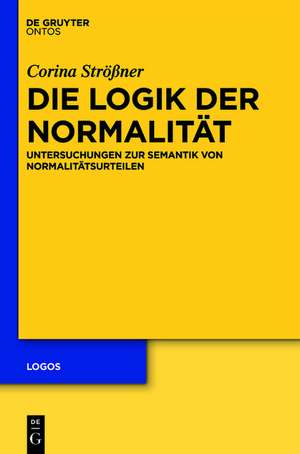 DE GRUYTER
ONTOS

Corina Strößner

DIE LOGIK DER NORMALITÄT

UNTERSUCHUNGEN ZUR SEMANTIK VON NORMALITÄTSURTEILEN

LOGOS

DE
G